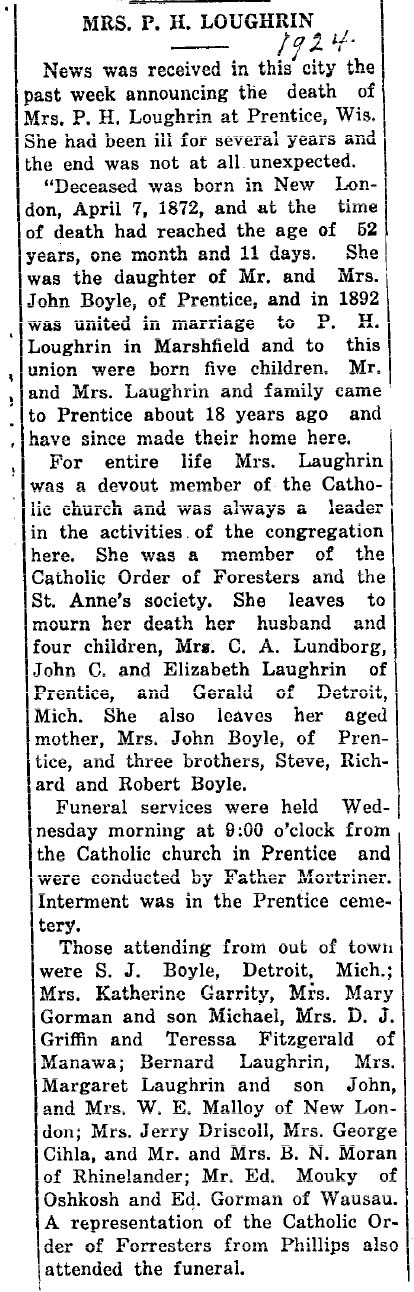 MRS. P. H. LOUGHRIN

1924.

News was received in this city the past week announcing the death of Mrs. P. H. Loughrin at Prentice, Wis. She had been ill for several years and the end was not at all unexpected.

"Deceased was born in New London, April 7, 1872, and at the time of death had reached the age of 52 years, one month and 11 days. She was the daughter of Mr. and Mrs. John Boyle, of Prentice, and in 1892 was united in marriage to P. H. Loughrin in Marshfield and to this union were born five children. Mr. and Mrs. Laughrin and family came to Prentice about 18 years ago and have since made their home here.

For entire life Mrs. Laughrin was a devout member of the Catholic church and was always a leader in the activities of the congregation here. She was a member of the Catholic Order of Foresters and the St. Anne's society. She leaves to mourn her death her husband and four children, Mrs. C. A. Lundborg, John C. and Elizabeth Laughrin of Prentice, and Gerald of Detroit, Mich. She also leaves her aged mother, Mrs. John Boyle, of Prentice, and three brothers, Steve, Richard and Robert Boyle.

Funeral services were held Wednesday morning at 9:00 o'clock from the Catholic church in Prentice and were conducted by Father Mortriner. Interment was in the Prentice cemetery.

Those attending from out of town were S. J. Boyle, Detroit, Mich.; Mrs. Katherine Garrity, Mrs. Mary Gorman and son Michael, Mrs. D. J. Griffin and Teressa Fitzgerald of Manawa; Bernard Laughrin, Mrs. Margaret Laughrin and son John, and Mrs. W. E. Malloy of New London; Mrs. Jerry Driscoll, Mrs. George Cihla, and Mr. and Mrs. B. N. Moran of Rhinelander; Mr. Ed. Mouky of Oshkosh and Ed. Gorman of Wausau. A representation of the Catholic Order of Forresters from Phillips also attended the funeral.